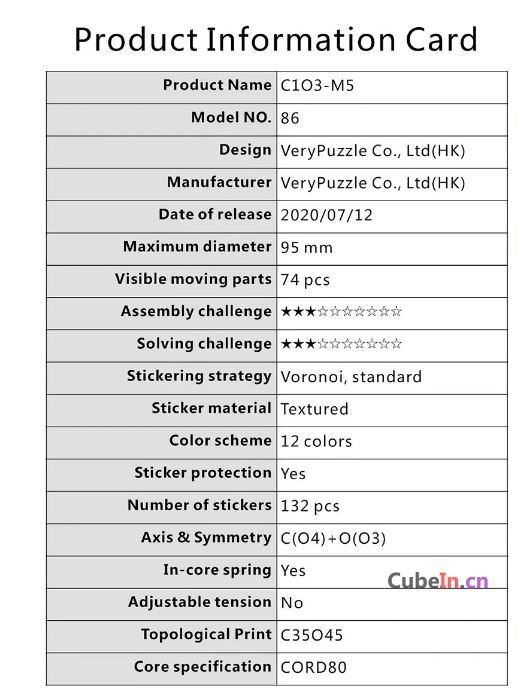 Product Information Card

| Product Name | C1O3-M5 |
|---|---|
| Model NO. | 86 |
| Design | VeryPuzzle Co., Ltd(HK) |
| Manufacturer | VeryPuzzle Co., Ltd(HK) |
| Date of release | 2020/07/12 |
| Maximum diameter | 95 mm |
| Visible moving parts | 74 pcs |
| Assembly challenge | ★★★☆☆☆☆☆☆☆ |
| Solving challenge | ★★★☆☆☆☆☆☆☆ |
| Stickering strategy | Voronoi, standard |
| Sticker material | Textured |
| Color scheme | 12 colors |
| Sticker protection | Yes |
| Number of stickers | 132 pcs |
| Axis & Symmetry | C(O4)+O(O3) |
| In-core spring | Yes |
| Adjustable tension | No |
| Topological Print | C35O45 |
| Core specification | CORD80 |

CubeIn.cn